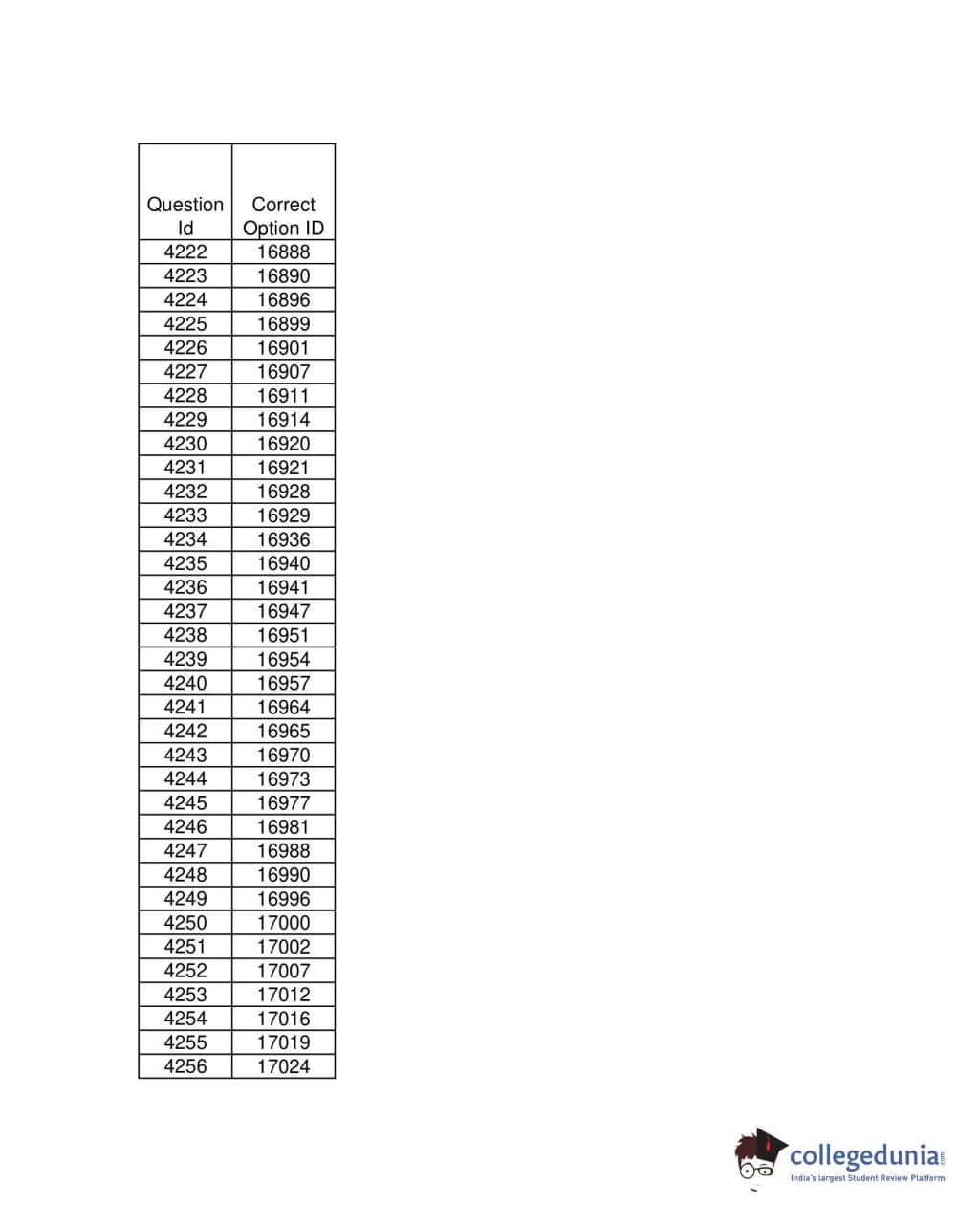 | Question Id | Correct Option ID |
|---|---|
| 4222 | 16888 |
| 4223 | 16890 |
| 4224 | 16896 |
| 4225 | 16899 |
| 4226 | 16901 |
| 4227 | 16907 |
| 4228 | 16911 |
| 4229 | 16914 |
| 4230 | 16920 |
| 4231 | 16921 |
| 4232 | 16928 |
| 4233 | 16929 |
| 4234 | 16936 |
| 4235 | 16940 |
| 4236 | 16941 |
| 4237 | 16947 |
| 4238 | 16951 |
| 4239 | 16954 |
| 4240 | 16957 |
| 4241 | 16964 |
| 4242 | 16965 |
| 4243 | 16970 |
| 4244 | 16973 |
| 4245 | 16977 |
| 4246 | 16981 |
| 4247 | 16988 |
| 4248 | 16990 |
| 4249 | 16996 |
| 4250 | 17000 |
| 4251 | 17002 |
| 4252 | 17007 |
| 4253 | 17012 |
| 4254 | 17016 |
| 4255 | 17019 |
| 4256 | 17024 |

collegedunia.com
India's largest Student Review Platform